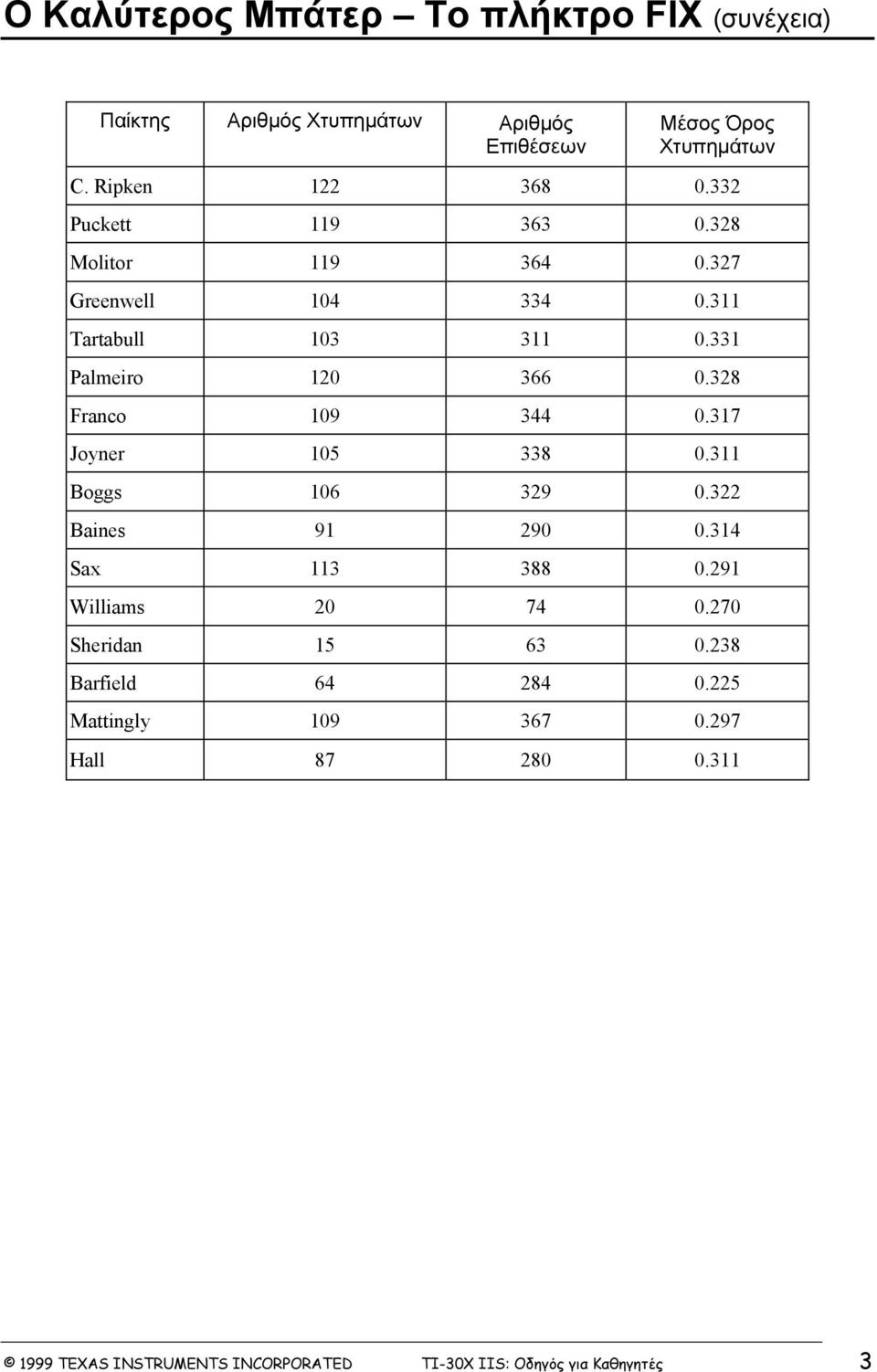 Ο Καλύτερος Μπάτερ – Το πλήκτρο FIX (συνέχεια)

| Παίκτης | Αριθμός Χτυπημάτων | Αριθμός Επιθέσεων | Μέσος Όρος Χτυπημάτων |
|---|---|---|---|
| C. Ripken | 122 | 368 | 0.332 |
| Puckett | 119 | 363 | 0.328 |
| Molitor | 119 | 364 | 0.327 |
| Greenwell | 104 | 334 | 0.311 |
| Tartabull | 103 | 311 | 0.331 |
| Palmeiro | 120 | 366 | 0.328 |
| Franco | 109 | 344 | 0.317 |
| Joyner | 105 | 338 | 0.311 |
| Boggs | 106 | 329 | 0.322 |
| Baines | 91 | 290 | 0.314 |
| Sax | 113 | 388 | 0.291 |
| Williams | 20 | 74 | 0.270 |
| Sheridan | 15 | 63 | 0.238 |
| Barfield | 64 | 284 | 0.225 |
| Mattingly | 109 | 367 | 0.297 |
| Hall | 87 | 280 | 0.311 |

© 1999 TEXAS INSTRUMENTS INCORPORATED TI-30X IIS: Οδηγός για Καθηγητές 3